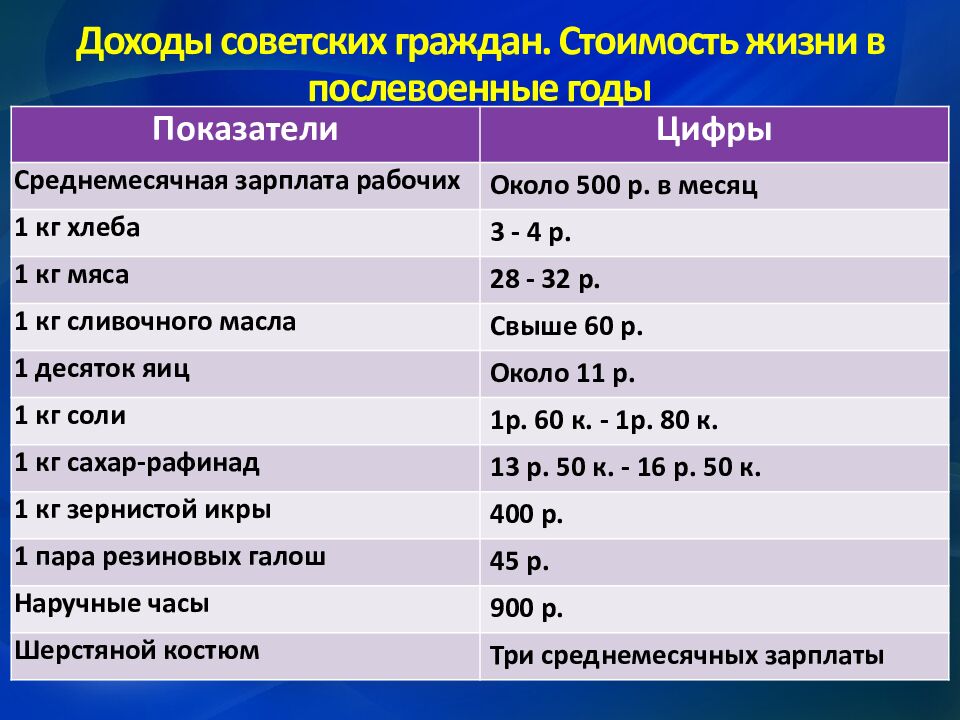 Доходы советских граждан. Стоимость жизни в послевоенные годы

| Показатели | Цифры |
|---|---|
| Среднемесячная зарплата рабочих | Около 500 р. в месяц |
| 1 кг хлеба | 3 - 4 р. |
| 1 кг мяса | 28 - 32 р. |
| 1 кг сливочного масла | Свыше 60 р. |
| 1 десяток яиц | Около 11 р. |
| 1 кг соли | 1р. 60 к. - 1р. 80 к. |
| 1 кг сахар-рафинад | 13 р. 50 к. - 16 р. 50 к. |
| 1 кг зернистой икры | 400 р. |
| 1 пара резиновых галош | 45 р. |
| Наручные часы | 900 р. |
| Шерстяной костюм | Три среднемесячных зарплаты |